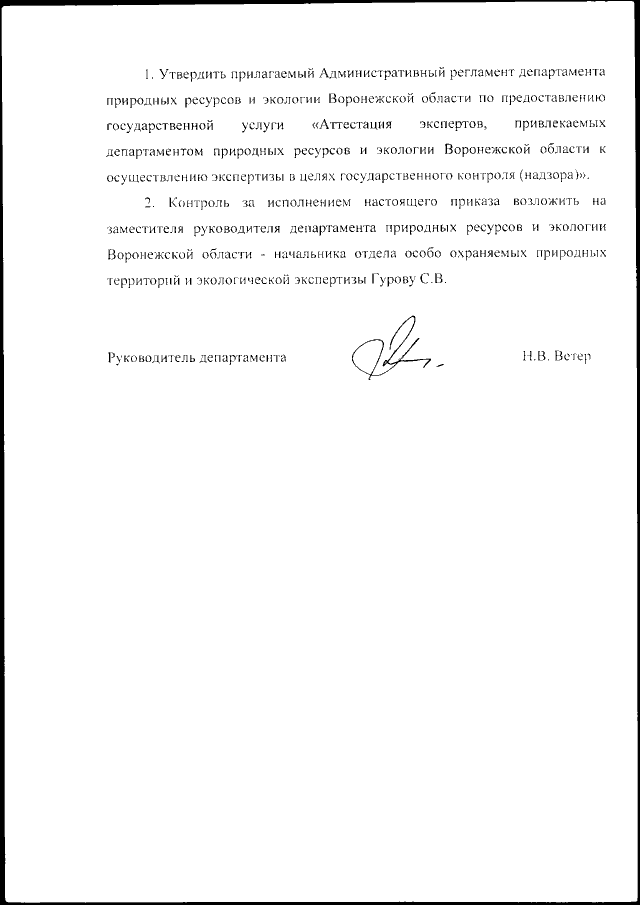 1. Утвердить прилагаемый Административный регламент департамента природных ресурсов и экологии Воронежской области по предоставлению государственной услуги «Аттестация экспертов, привлекаемых департаментом природных ресурсов и экологии Воронежской области к осуществлению экспертизы в целях государственного контроля (надзора)».

2. Контроль за исполнением настоящего приказа возложить на заместителя руководителя департамента природных ресурсов и экологии Воронежской области - начальника отдела особо охраняемых природных территорий и экологической экспертизы Гурову С.В.

Руководитель департамента Н.В. Ветер